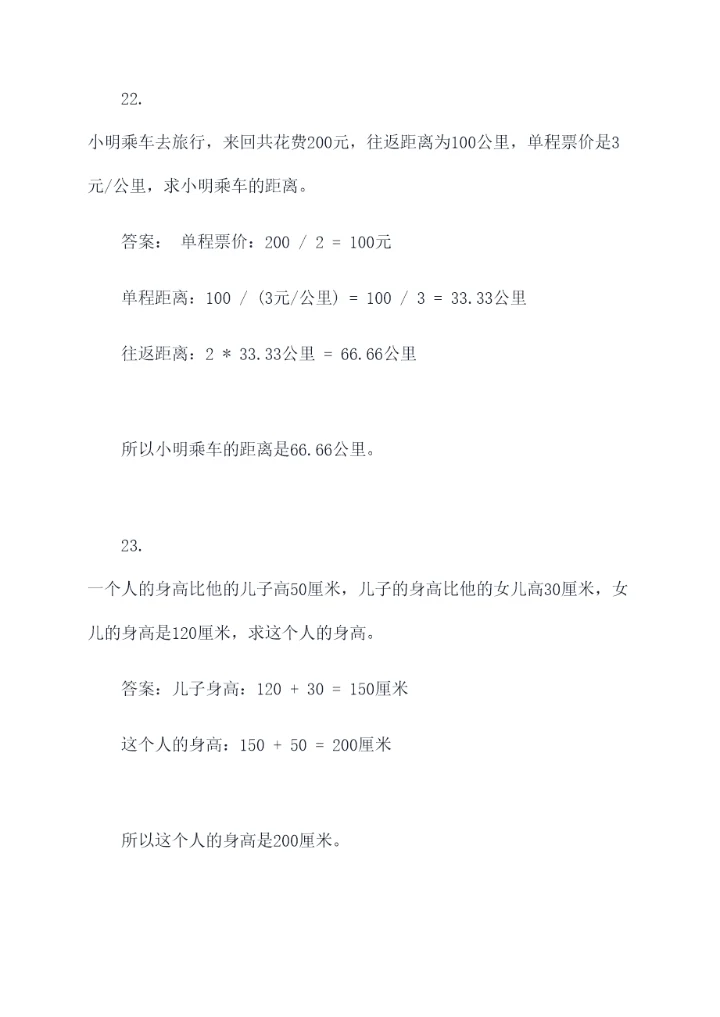 22.

小明乘车去旅行，来回共花费200元，往返距离为100公里，单程票价是3元/公里，求小明乘车的距离。

答案： 单程票价：200 / 2 = 100元

单程距离：100 / (3元/公里) = 100 / 3 = 33.33公里

往返距离：2 * 33.33公里 = 66.66公里

所以小明乘车的距离是66.66公里。

23.

一个人的身高比他的儿子高50厘米，儿子的身高比他的女儿高30厘米，女儿的身高是120厘米，求这个人的身高。

答案：儿子身高：120 + 30 = 150厘米

这个人的身高：150 + 50 = 200厘米

所以这个人的身高是200厘米。